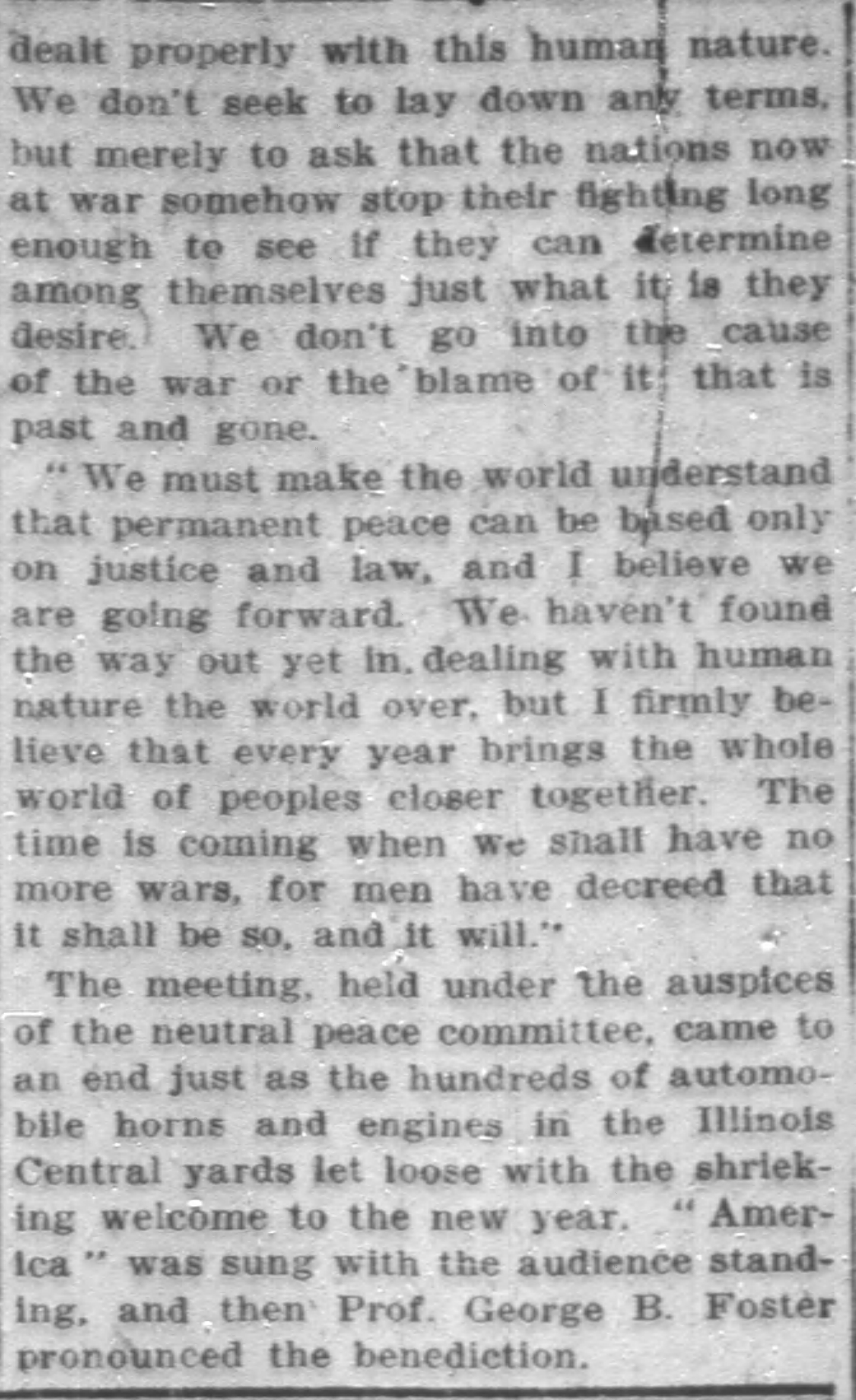 dealt properly with this human nature. We don't seek to lay down any terms, but merely to ask that the nations now at war somehow stop their fighting long enough to see if they can determine among themselves just what it is they desire. We don't go into the cause of the war or the blame of it; that is past and gone.

"We must make the world understand that permanent peace can be based only on justice and law, and I believe we are going forward. We haven't found the way out yet in dealing with human nature the world over, but I firmly believe that every year brings the whole world of peoples closer together. The time is coming when we shall have no more wars, for men have decreed that it shall be so, and it will."

The meeting, held under the auspices of the neutral peace committee, came to an end just as the hundreds of automobile horns and engines in the Illinois Central yards let loose with the shrieking welcome to the new year. "America" was sung with the audience standing, and then Prof. George B. Foster pronounced the benediction.